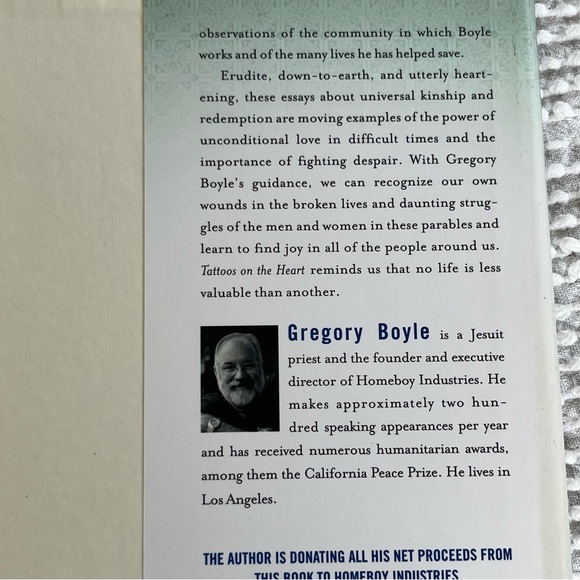 observations of the community in which Boyle works and of the many lives he has helped save.

Erudite, down-to-earth, and utterly heartening, these essays about universal kinship and redemption are moving examples of the power of unconditional love in difficult times and the importance of fighting despair. With Gregory Boyle's guidance, we can recognize our own wounds in the broken lives and daunting struggles of the men and women in these parables and learn to find joy in all of the people around us. Tattoos on the Heart reminds us that no life is less valuable than another.

Gregory Boyle is a Jesuit priest and the founder and executive director of Homeboy Industries. He makes approximately two hundred speaking appearances per year and has received numerous humanitarian awards, among them the California Peace Prize. He lives in Los Angeles.

THE AUTHOR IS DONATING ALL HIS NET PROCEEDS FROM THIS BOOK TO HOMEBOY INDUSTRIES